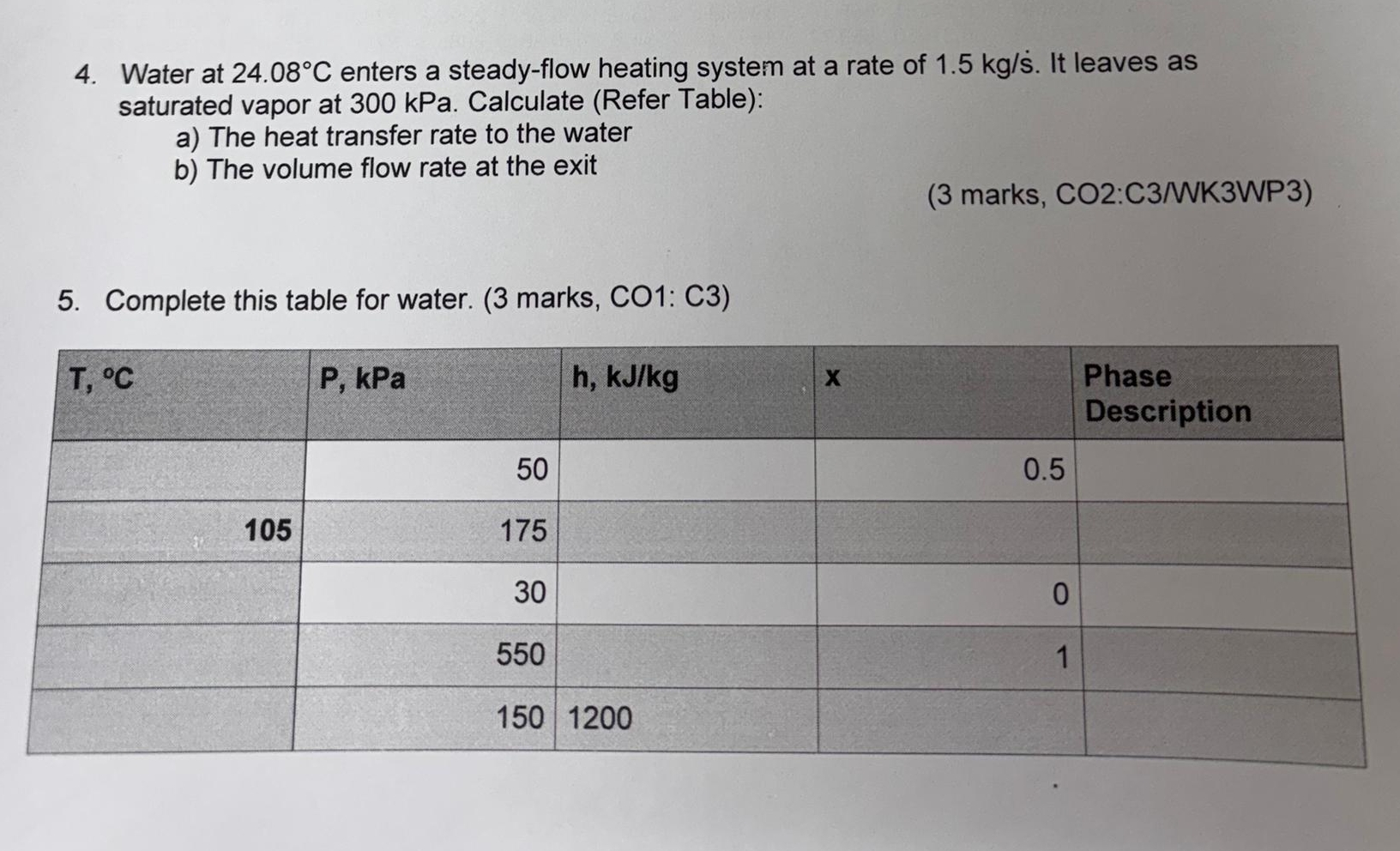 4. Water at 24.08°C enters a steady-flow heating system at a rate of 1.5 kg/s. It leaves as saturated vapor at 300 kPa. Calculate (Refer Table):
a) The heat transfer rate to the water
b) The volume flow rate at the exit

(3 marks, CO2:C3/WK3WP3)

5. Complete this table for water. (3 marks, CO1: C3)

| T, °C | P, kPa | h, kJ/kg | x | Phase Description |
|---|---|---|---|---|
| | 50 | | 0.5 | |
| 105 | 175 | | | |
| | 30 | | 0 | |
| | 550 | | 1 | |
| | 150 | 1200 | | |